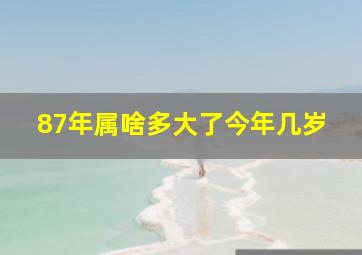 87年属啥多大了今年几岁